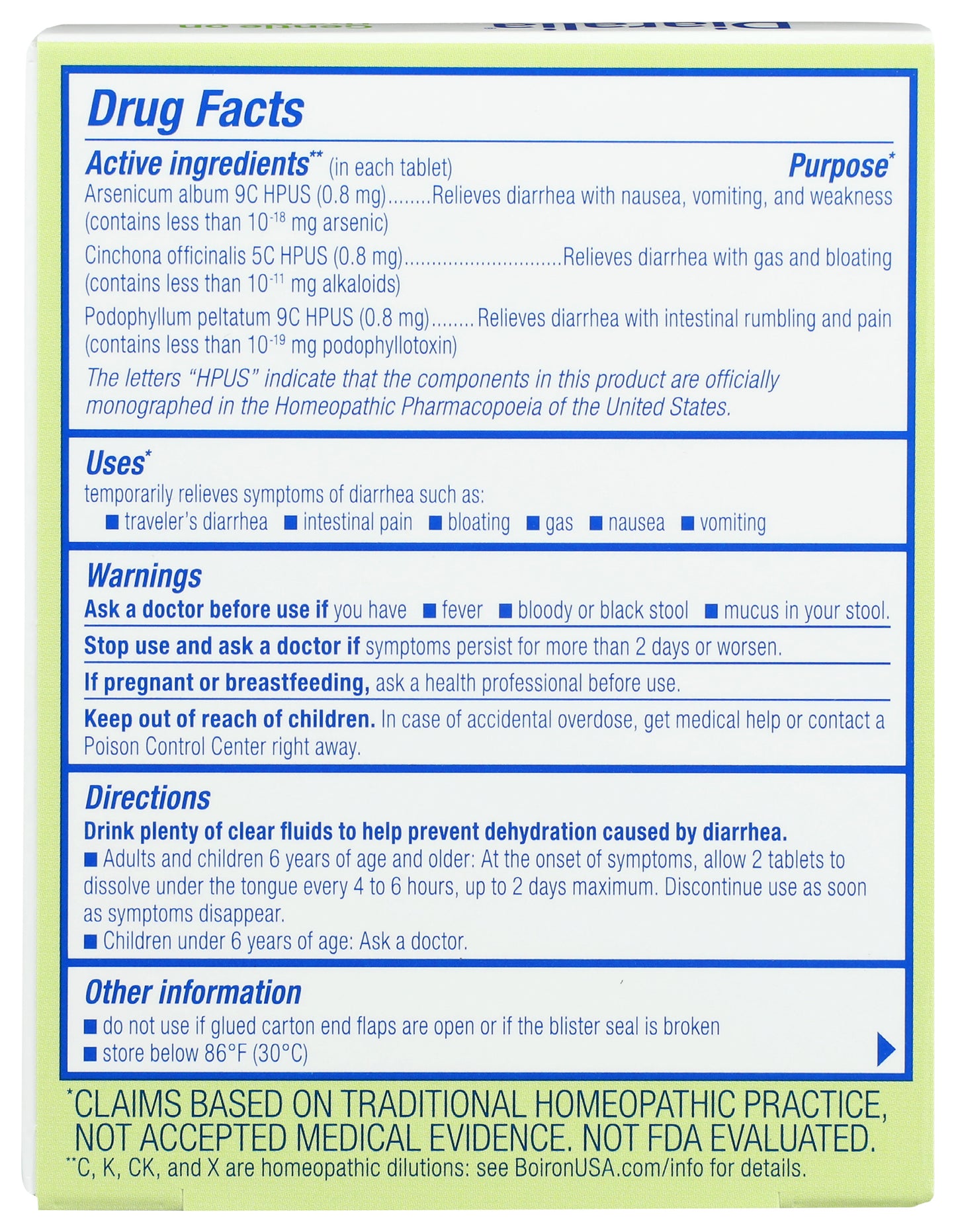 Drug Facts

Active ingredients** (in each tablet) Purpose*

Arsenicum album 9C HPUS (0.8 mg)........Relieves diarrhea with nausea, vomiting, and weakness (contains less than $10^{-18}$ mg arsenic)

Cinchona officinalis 5C HPUS (0.8 mg)............................Relieves diarrhea with gas and bloating (contains less than $10^{-11}$ mg alkaloids)

Podophyllum peltatum 9C HPUS (0.8 mg)........Relieves diarrhea with intestinal rumbling and pain (contains less than $10^{-19}$ mg podophyllotoxin)

The letters "HPUS" indicate that the components in this product are officially monographed in the Homeopathic Pharmacopoeia of the United States.

Uses*
temporarily relieves symptoms of diarrhea such as:
■ traveler's diarrhea ■ intestinal pain ■ bloating ■ gas ■ nausea ■ vomiting

Warnings
Ask a doctor before use if you have ■ fever ■ bloody or black stool ■ mucus in your stool.

Stop use and ask a doctor if symptoms persist for more than 2 days or worsen.

If pregnant or breastfeeding, ask a health professional before use.

Keep out of reach of children. In case of accidental overdose, get medical help or contact a Poison Control Center right away.

Directions
Drink plenty of clear fluids to help prevent dehydration caused by diarrhea.
■ Adults and children 6 years of age and older: At the onset of symptoms, allow 2 tablets to dissolve under the tongue every 4 to 6 hours, up to 2 days maximum. Discontinue use as soon as symptoms disappear.
■ Children under 6 years of age: Ask a doctor.

Other information
■ do not use if glued carton end flaps are open or if the blister seal is broken
■ store below 86°F (30°C)

*CLAIMS BASED ON TRADITIONAL HOMEOPATHIC PRACTICE, NOT ACCEPTED MEDICAL EVIDENCE. NOT FDA EVALUATED.
**C, K, CK, and X are homeopathic dilutions: see BoironUSA.com/info for details.